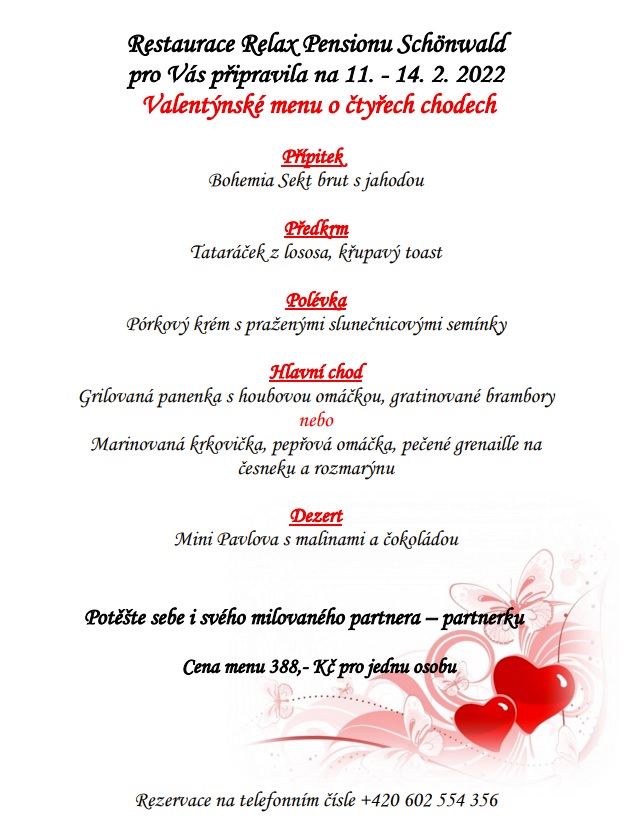 Restaurace Relax Pensionu Schönwald
pro Vás připravila na 11. - 14. 2. 2022
Valentýnské menu o čtyřech chodech

Přípitek
Bohemia Sekt brut s jahodou

Předkrm
Tataráček z lososa, křupavý toast

Polévka
Pórkový krém s praženými slunečnicovými semínky

Hlavní chod
Grilovaná panenka s houbovou omáčkou, gratinované brambory
nebo
Marinovaná krkovička, pepřová omáčka, pečené grenaille na česneku a rozmarýnu

Dezert
Mini Pavlova s malinami a čokoládou

Potěšte sebe i svého milovaného partnera – partnerku

Cena menu 388,- Kč pro jednu osobu

Rezervace na telefonním čísle +420 602 554 356